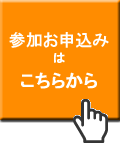 参加お申込み
は
こちらから